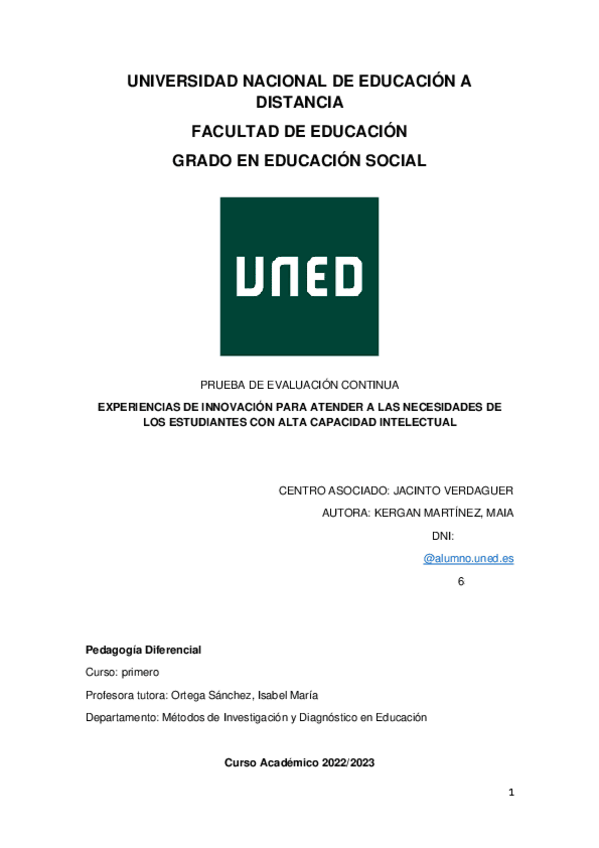 UNIVERSIDAD NACIONAL DE EDUCACIÓN A DISTANCIA

FACULTAD DE EDUCACIÓN

GRADO EN EDUCACIÓN SOCIAL

UNED

PRUEBA DE EVALUACIÓN CONTINUA

EXPERIENCIAS DE INNOVACIÓN PARA ATENDER A LAS NECESIDADES DE LOS ESTUDIANTES CON ALTA CAPACIDAD INTELECTUAL

CENTRO ASOCIADO: JACINTO VERDAGUER

AUTORA: KERGAN MARTÍNEZ, MAIA

DNI:

@alumno.uned.es

6

Pedagogía Diferencial

Curso: primero

Profesora tutora: Ortega Sánchez, Isabel María

Departamento: Métodos de Investigación y Diagnóstico en Educación

Curso Académico 2022/2023

1